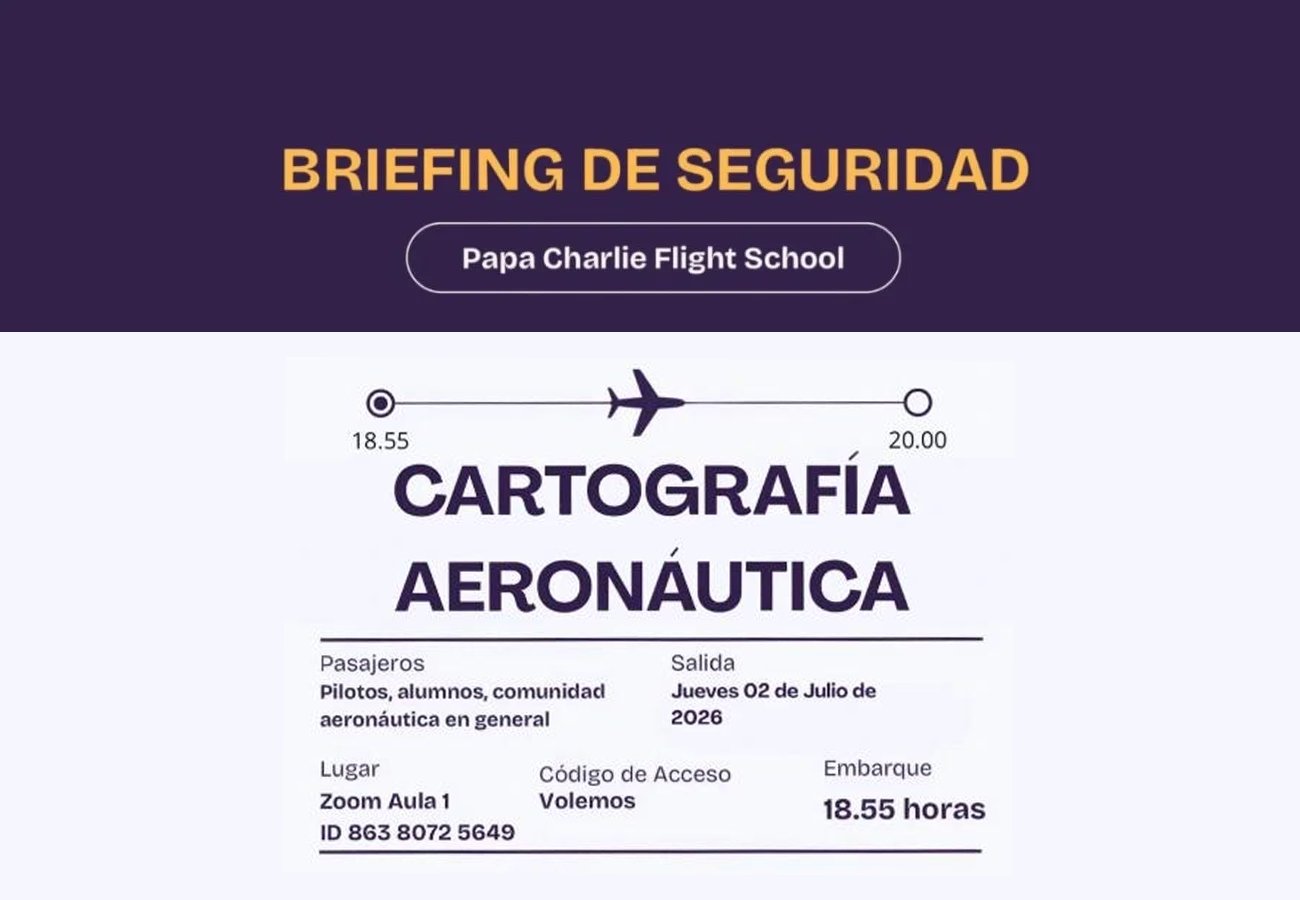 BRIEFING DE SEGURIDAD

Papa Charlie Flight School

18.55

20.00

CARTOGRAFÍA AERONÁUTICA

Pasajeros
Pilotos, alumnos, comunidad aeronáutica en general

Salida
Jueves 02 de Julio de 2026

Lugar
Zoom Aula 1
ID 863 8072 5649

Código de Acceso
Volemos

Embarque
18.55 horas